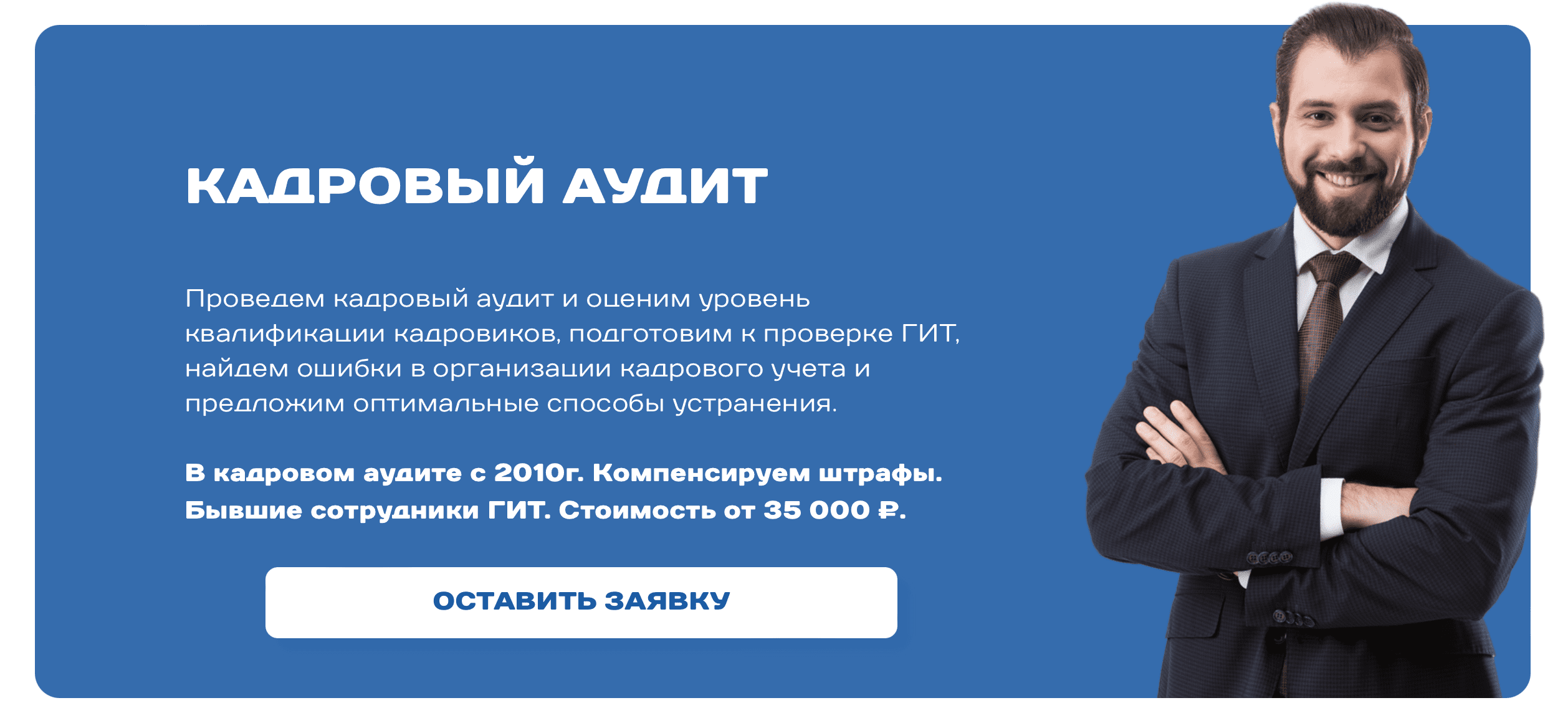 КАДРОВЫЙ АУДИТ

Проведем кадровый аудит и оценим уровень квалификации кадровиков, подготовим к проверке ГИТ, найдем ошибки в организации кадрового учета и предложим оптимальные способы устранения.

В кадровом аудите с 2010г. Компенсируем штрафы. Бывшие сотрудники ГИТ. Стоимость от 35 000 ₽.

ОСТАВИТЬ ЗАЯВКУ